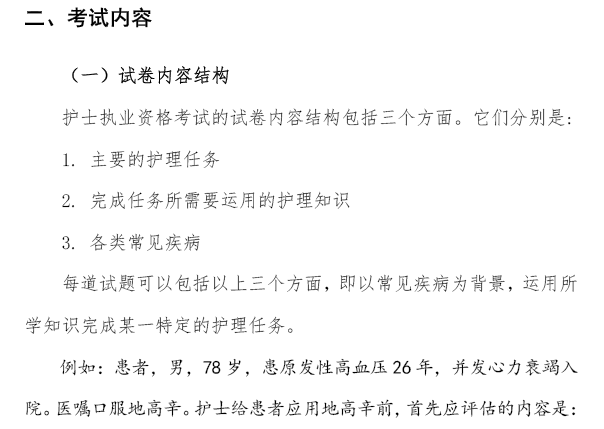 二、考试内容

（一）试卷内容结构

护士执业资格考试的试卷内容结构包括三个方面。它们分别是:

1. 主要的护理任务

2. 完成任务所需要运用的护理知识

3. 各类常见疾病

每道试题可以包括以上三个方面，即以常见疾病为背景，运用所学知识完成某一特定的护理任务。

例如：患者，男，78 岁，患原发性高血压 26 年，并发心力衰竭入院。医嘱口服地高辛。护士给患者应用地高辛前，首先应评估的内容是：